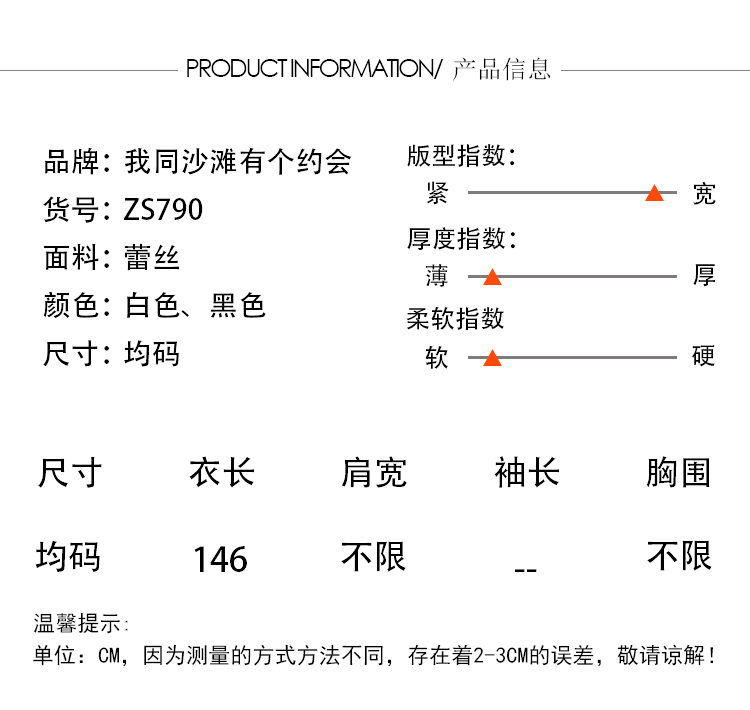 PRODUCT INFORMATION/ 产品信息

品牌：我同沙滩有个约会
货号：ZS790
面料：蕾丝
颜色：白色、黑色
尺寸：均码

版型指数：
紧 宽
厚度指数：
薄 厚
柔软指数
软 硬

| 尺寸 | 衣长 | 肩宽 | 袖长 | 胸围 |
|---|---|---|---|---|
| 均码 | 146 | 不限 | -- | 不限 |

温馨提示：
单位：CM，因为测量的方式方法不同，存在着2-3CM的误差，敬请谅解！